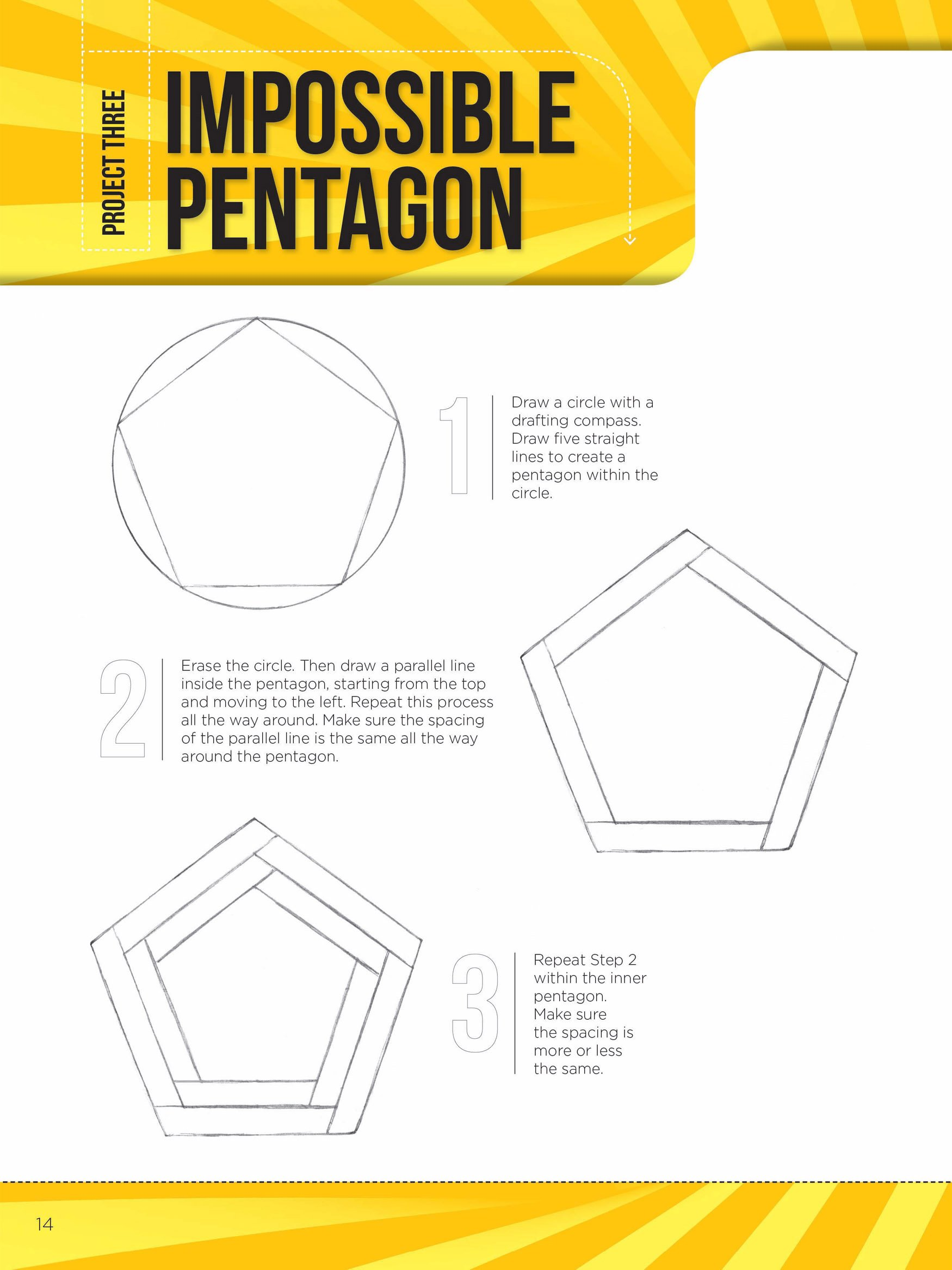 PROJECT THREE

IMPOSSIBLE PENTAGON

1 Draw a circle with a drafting compass. Draw five straight lines to create a pentagon within the circle.

2 Erase the circle. Then draw a parallel line inside the pentagon, starting from the top and moving to the left. Repeat this process all the way around. Make sure the spacing of the parallel line is the same all the way around the pentagon.

3 Repeat Step 2 within the inner pentagon. Make sure the spacing is more or less the same.

14